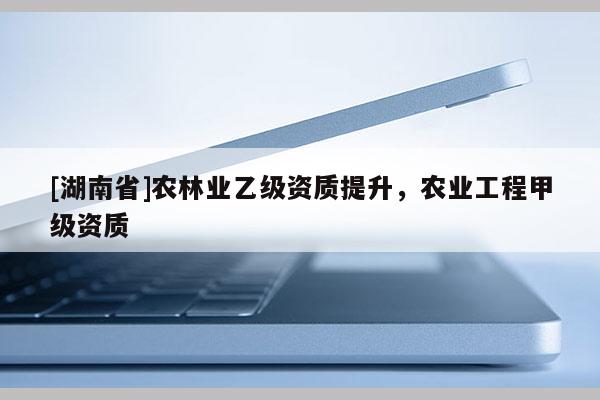 [湖南省]农林业乙级资质提升，农业工程甲级资质